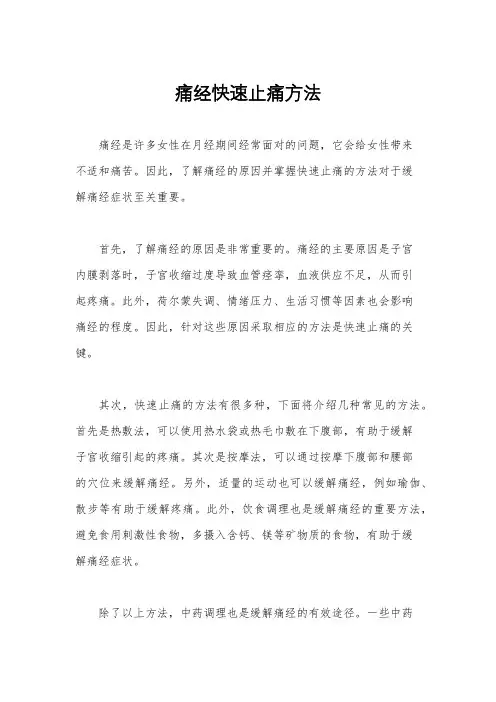 痛经快速止痛方法

痛经是许多女性在月经期间经常面对的问题，它会给女性带来不适和痛苦。因此，了解痛经的原因并掌握快速止痛的方法对于缓解痛经症状至关重要。

首先，了解痛经的原因是非常重要的。痛经的主要原因是子宫内膜剥落时，子宫收缩过度导致血管痉挛，血液供应不足，从而引起疼痛。此外，荷尔蒙失调、情绪压力、生活习惯等因素也会影响痛经的程度。因此，针对这些原因采取相应的方法是快速止痛的关键。

其次，快速止痛的方法有很多种，下面将介绍几种常见的方法。首先是热敷法，可以使用热水袋或热毛巾敷在下腹部，有助于缓解子宫收缩引起的疼痛。其次是按摩法，可以通过按摩下腹部和腰部的穴位来缓解痛经。另外，适量的运动也可以缓解痛经，例如瑜伽、散步等有助于缓解疼痛。此外，饮食调理也是缓解痛经的重要方法，避免食用刺激性食物，多摄入含钙、镁等矿物质的食物，有助于缓解痛经症状。

除了以上方法，中药调理也是缓解痛经的有效途径。一些中药